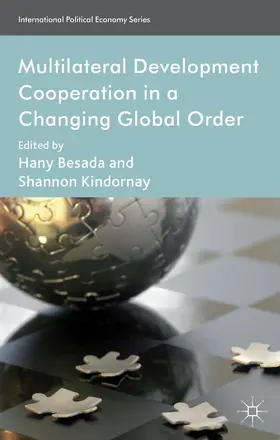 International Political Economy Series

Multilateral Development Cooperation in a Changing Global Order

Edited by
Hany Besada and Shannon Kindornay